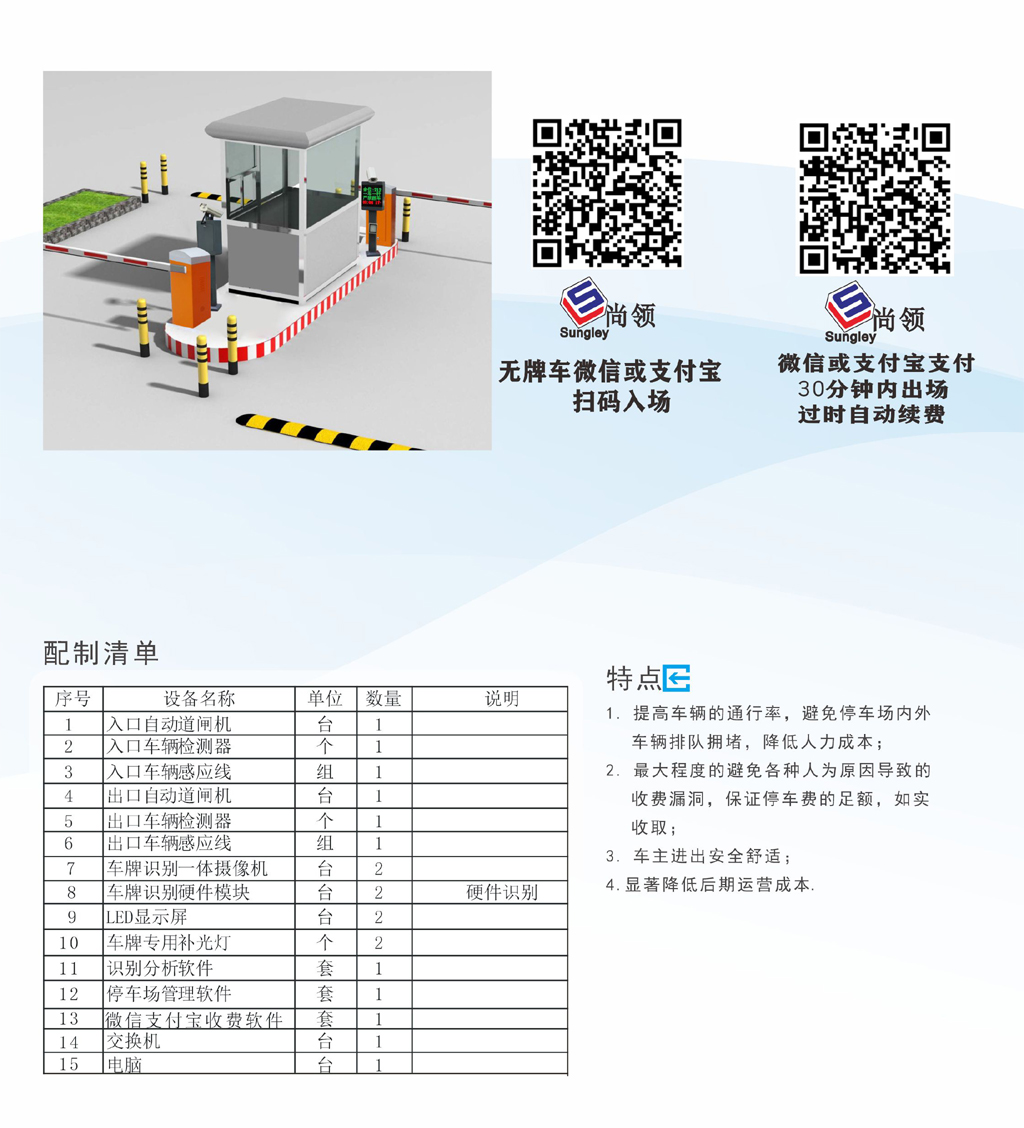 尚领
Sungley

无牌车微信或支付宝
扫码入场

尚领
Sungley

微信或支付宝支付
30分钟内出场
过时自动续费

配制清单

| 序号 | 设备名称 | 单位 | 数量 | 说明 |
|---|---|---|---|---|
| 1 | 入口自动道闸机 | 台 | 1 | |
| 2 | 入口车辆检测器 | 个 | 1 | |
| 3 | 入口车辆感应线 | 组 | 1 | |
| 4 | 出口自动道闸机 | 台 | 1 | |
| 5 | 出口车辆检测器 | 个 | 1 | |
| 6 | 出口车辆感应线 | 组 | 1 | |
| 7 | 车牌识别一体摄像机 | 台 | 2 | |
| 8 | 车牌识别硬件模块 | 台 | 2 | 硬件识别 |
| 9 | LED显示屏 | 台 | 2 | |
| 10 | 车牌专用补光灯 | 个 | 2 | |
| 11 | 识别分析软件 | 套 | 1 | |
| 12 | 停车场管理软件 | 套 | 1 | |
| 13 | 微信支付宝收费软件 | 套 | 1 | |
| 14 | 交换机 | 台 | 1 | |
| 15 | 电脑 | 台 | 1 | |

特点

1. 提高车辆的通行率，避免停车场内外车辆排队拥堵，降低人力成本；
2. 最大程度的避免各种人为原因导致的收费漏洞，保证停车费的足额，如实收取；
3. 车主进出安全舒适；
4.显著降低后期运营成本.